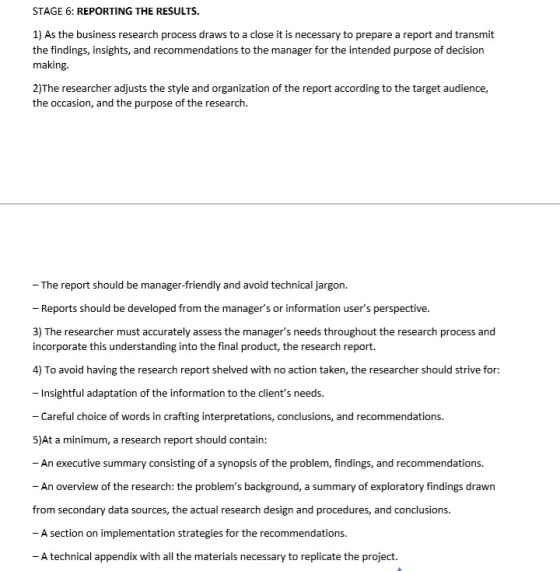 STAGE 6: REPORTING THE RESULTS.

1) As the business research process draws to a close it is necessary to prepare a report and transmit the findings, insights, and recommendations to the manager for the intended purpose of decision making.

2)The researcher adjusts the style and organization of the report according to the target audience, the occasion, and the purpose of the research.

– The report should be manager-friendly and avoid technical jargon.

– Reports should be developed from the manager's or information user's perspective.

3) The researcher must accurately assess the manager's needs throughout the research process and incorporate this understanding into the final product, the research report.

4) To avoid having the research report shelved with no action taken, the researcher should strive for:

– Insightful adaptation of the information to the client's needs.

– Careful choice of words in crafting interpretations, conclusions, and recommendations.

5)At a minimum, a research report should contain:

– An executive summary consisting of a synopsis of the problem, findings, and recommendations.

– An overview of the research: the problem's background, a summary of exploratory findings drawn from secondary data sources, the actual research design and procedures, and conclusions.

– A section on implementation strategies for the recommendations.

– A technical appendix with all the materials necessary to replicate the project.